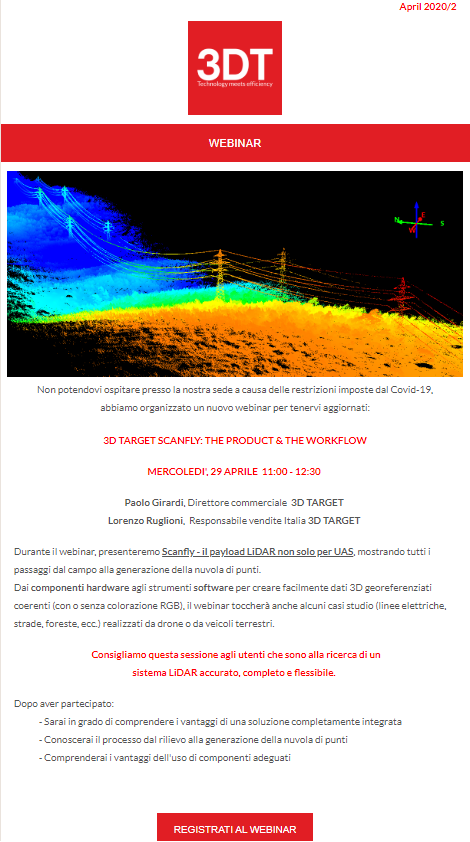 April 2020/2

3DT
Technology meets efficiency

WEBINAR

N E S W

Non potendovi ospitare presso la nostra sede a causa delle restrizioni imposte dal Covid-19, abbiamo organizzato un nuovo webinar per tenervi aggiornati:

3D TARGET SCANFLY: THE PRODUCT & THE WORKFLOW

MERCOLEDI', 29 APRILE 11:00 - 12:30

Paolo Girardi, Direttore commerciale 3D TARGET
Lorenzo Ruglioni, Responsabile vendite Italia 3D TARGET

Durante il webinar, presenteremo Scanfly - il payload LiDAR non solo per UAS, mostrando tutti i passaggi dal campo alla generazione della nuvola di punti.
Dai componenti hardware agli strumenti software per creare facilmente dati 3D georeferenziati coerenti (con o senza colorazione RGB), il webinar toccherà anche alcuni casi studio (linee elettriche, strade, foreste, ecc.) realizzati da drone o da veicoli terrestri.

Consigliamo questa sessione agli utenti che sono alla ricerca di un sistema LiDAR accurato, completo e flessibile.

Dopo aver partecipato:
- Sarai in grado di comprendere i vantaggi di una soluzione completamente integrata
- Conoscerai il processo dal rilievo alla generazione della nuvola di punti
- Comprenderai i vantaggi dell'uso di componenti adeguati

REGISTRATI AL WEBINAR